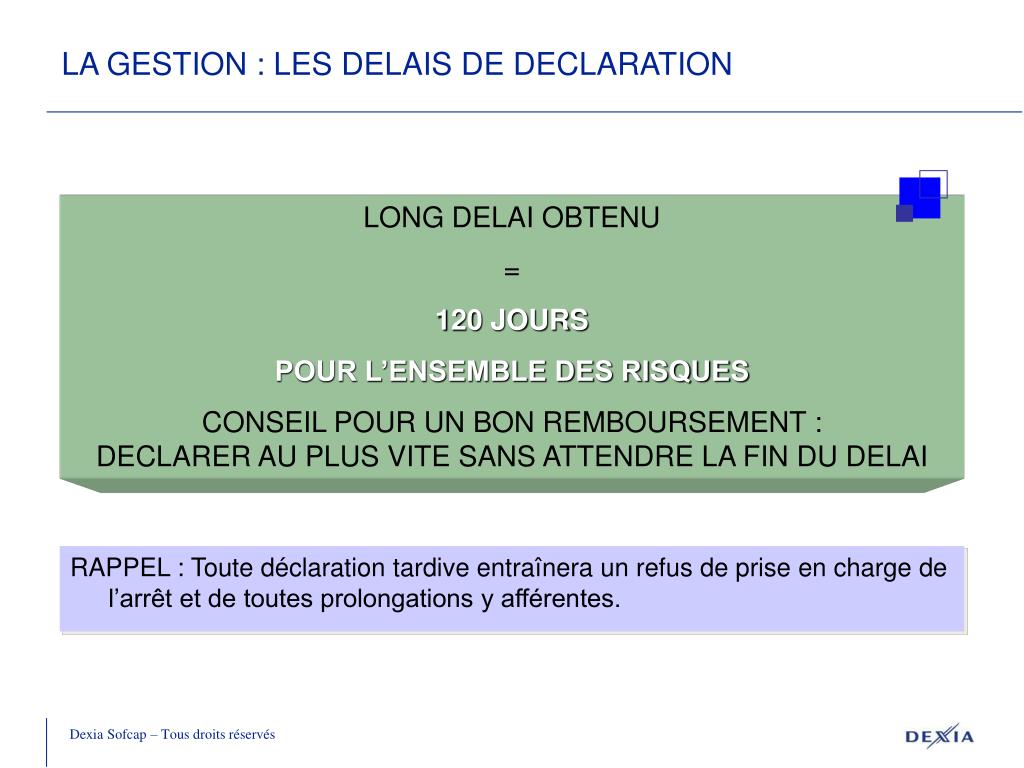 LA GESTION : LES DELAIS DE DECLARATION

LONG DELAI OBTENU

=

120 JOURS

POUR L’ENSEMBLE DES RISQUES

CONSEIL POUR UN BON REMBOURSEMENT :
DECLARER AU PLUS VITE SANS ATTENDRE LA FIN DU DELAI

RAPPEL : Toute déclaration tardive entraînera un refus de prise en charge de l’arrêt et de toutes prolongations y afférentes.

Dexia Sofcap – Tous droits réservés

DEXIA